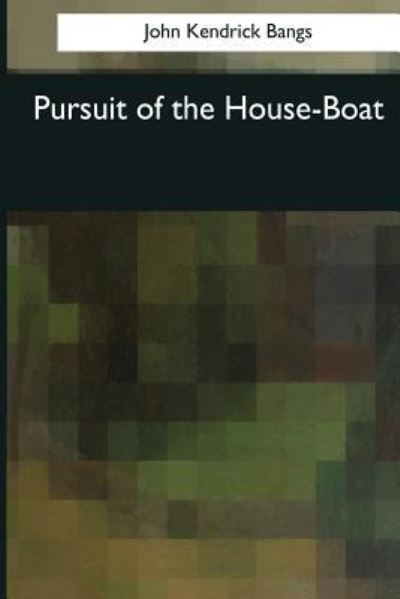 John Kendrick Bangs

Pursuit of the House-Boat